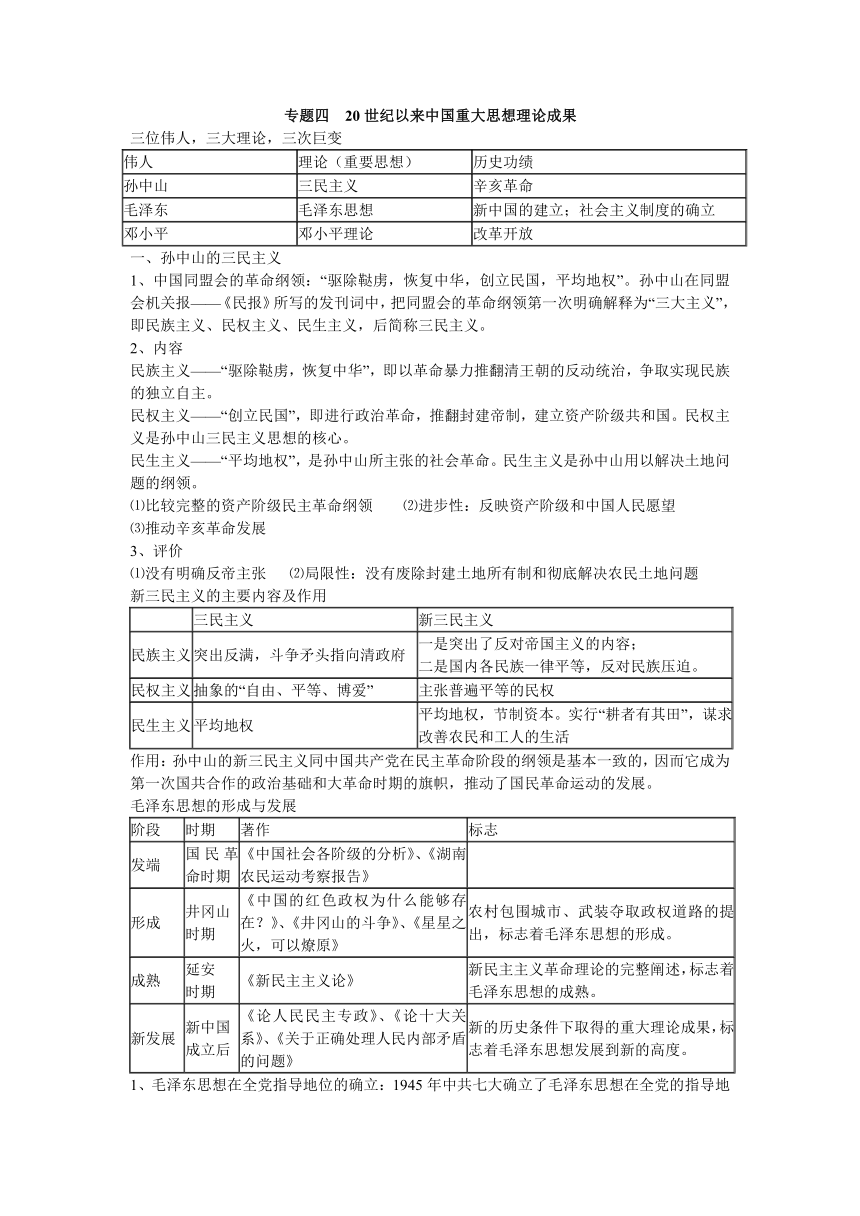 专题四　20 世纪以来中国重大思想理论成果

三位伟人，三大理论，三次巨变

| 伟人 | 理论（重要思想） | 历史功绩 |
|---|---|---|
| 孙中山 | 三民主义 | 辛亥革命 |
| 毛泽东 | 毛泽东思想 | 新中国的建立；社会主义制度的确立 |
| 邓小平 | 邓小平理论 | 改革开放 |

一、孙中山的三民主义

1、中国同盟会的革命纲领：“驱除鞑虏，恢复中华，创立民国，平均地权”。孙中山在同盟会机关报——《民报》所写的发刊词中，把同盟会的革命纲领第一次明确解释为“三大主义”，即民族主义、民权主义、民生主义，后简称三民主义。

2、内容

民族主义——“驱除鞑虏，恢复中华”，即以革命暴力推翻清王朝的反动统治，争取实现民族的独立自主。

民权主义——“创立民国”，即进行政治革命，推翻封建帝制，建立资产阶级共和国。民权主义是孙中山三民主义思想的核心。

民生主义——“平均地权”，是孙中山所主张的社会革命。民生主义是孙中山用以解决土地问题的纲领。

⑴比较完整的资产阶级民主革命纲领　⑵进步性：反映资产阶级和中国人民愿望

⑶推动辛亥革命发展

3、评价

⑴没有明确反帝主张　⑵局限性：没有废除封建土地所有制和彻底解决农民土地问题

新三民主义的主要内容及作用

| | 三民主义 | 新三民主义 |
|---|---|---|
| 民族主义 | 突出反满，斗争矛头指向清政府 | 一是突出了反对帝国主义的内容；二是国内各民族一律平等，反对民族压迫。 |
| 民权主义 | 抽象的“自由、平等、博爱” | 主张普遍平等的民权 |
| 民生主义 | 平均地权 | 平均地权，节制资本。实行“耕者有其田”，谋求改善农民和工人的生活 |

作用：孙中山的新三民主义同中国共产党在民主革命阶段的纲领是基本一致的，因而它成为第一次国共合作的政治基础和大革命时期的旗帜，推动了国民革命运动的发展。

毛泽东思想的形成与发展

| 阶段 | 时期 | 著作 | 标志 |
|---|---|---|---|
| 发端 | 国民革命时期 | 《中国社会各阶级的分析》、《湖南农民运动考察报告》 | |
| 形成 | 井冈山时期 | 《中国的红色政权为什么能够存在？》、《井冈山的斗争》、《星星之火，可以燎原》 | 农村包围城市、武装夺取政权道路的提出，标志着毛泽东思想的形成。 |
| 成熟 | 延安时期 | 《新民主主义论》 | 新民主主义革命理论的完整阐述，标志着毛泽东思想的成熟。 |
| 新发展 | 新中国成立后 | 《论人民民主专政》、《论十大关系》、《关于正确处理人民内部矛盾的问题》 | 新的历史条件下取得的重大理论成果，标志着毛泽东思想发展到新的高度。 |

1、毛泽东思想在全党指导地位的确立：1945 年中共七大确立了毛泽东思想在全党的指导地